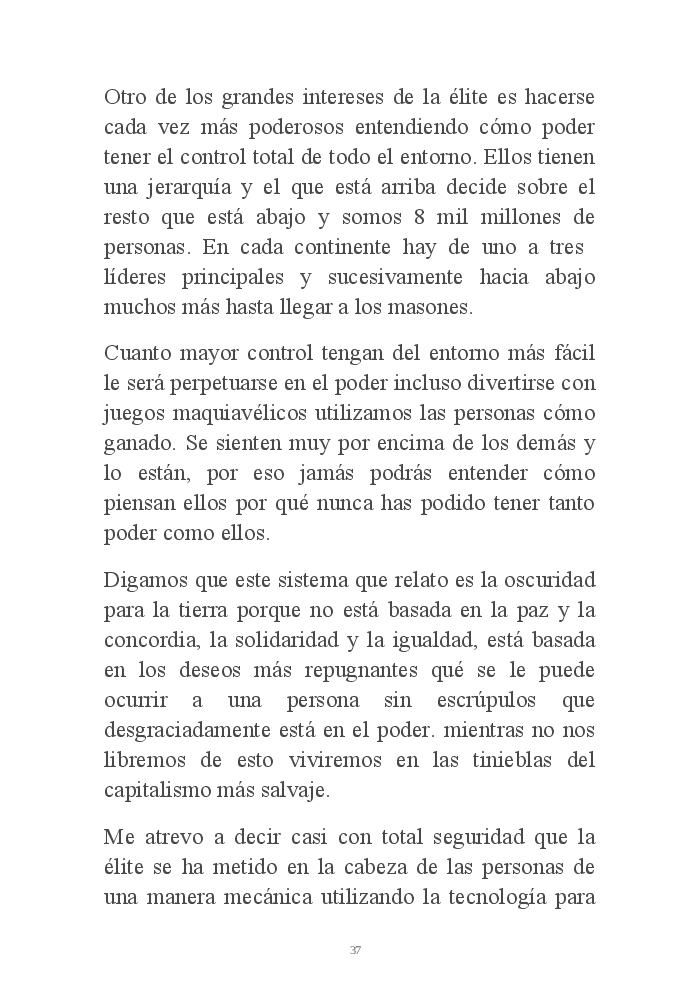 Otro de los grandes intereses de la élite es hacerse cada vez más poderosos entendiendo cómo poder tener el control total de todo el entorno. Ellos tienen una jerarquía y el que está arriba decide sobre el resto que está abajo y somos 8 mil millones de personas. En cada continente hay de uno a tres líderes principales y sucesivamente hacia abajo muchos más hasta llegar a los masones.

Cuanto mayor control tengan del entorno más fácil le será perpetuarse en el poder incluso divertirse con juegos maquiavélicos utilizamos las personas cómo ganado. Se sienten muy por encima de los demás y lo están, por eso jamás podrás entender cómo piensan ellos por qué nunca has podido tener tanto poder como ellos.

Digamos que este sistema que relato es la oscuridad para la tierra porque no está basada en la paz y la concordia, la solidaridad y la igualdad, está basada en los deseos más repugnantes qué se le puede ocurrir a una persona sin escrúpulos que desgraciadamente está en el poder. mientras no nos libremos de esto viviremos en las tinieblas del capitalismo más salvaje.

Me atrevo a decir casi con total seguridad que la élite se ha metido en la cabeza de las personas de una manera mecánica utilizando la tecnología para

37